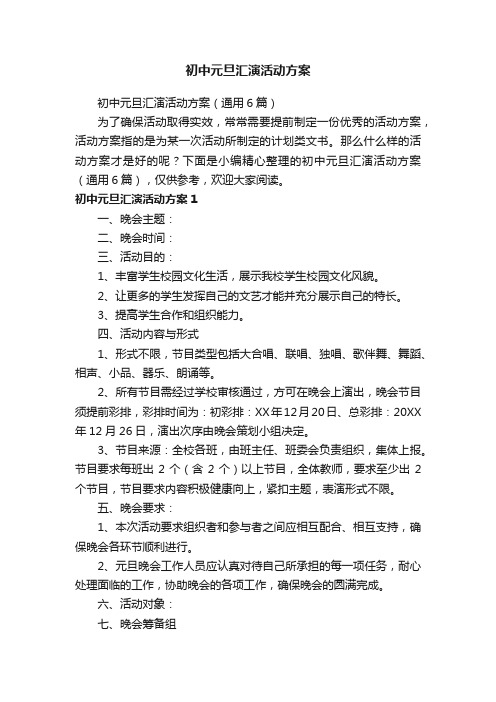 初中元旦汇演活动方案

初中元旦汇演活动方案（通用6篇）

为了确保活动取得实效，常常需要提前制定一份优秀的活动方案，活动方案指的是为某一次活动所制定的计划类文书。那么什么样的活动方案才是好的呢？下面是小编精心整理的初中元旦汇演活动方案（通用6篇），仅供参考，欢迎大家阅读。

初中元旦汇演活动方案1

一、晚会主题：

二、晚会时间：

三、活动目的：

1、丰富学生校园文化生活，展示我校学生校园文化风貌。

2、让更多的学生发挥自己的文艺才能并充分展示自己的特长。

3、提高学生合作和组织能力。

四、活动内容与形式

1、形式不限，节目类型包括大合唱、联唱、独唱、歌伴舞、舞蹈、相声、小品、器乐、朗诵等。

2、所有节目需经过学校审核通过，方可在晚会上演出，晚会节目须提前彩排，彩排时间为：初彩排：XX年12月20日、总彩排：20XX年12月26日，演出次序由晚会策划小组决定。

3、节目来源：全校各班，由班主任、班委会负责组织，集体上报。节目要求每班出2个（含2个）以上节目，全体教师，要求至少出2个节目，节目要求内容积极健康向上，紧扣主题，表演形式不限。

五、晚会要求：

1、本次活动要求组织者和参与者之间应相互配合、相互支持，确保晚会各环节顺利进行。

2、元旦晚会工作人员应认真对待自己所承担的每一项任务，耐心处理面临的工作，协助晚会的各项工作，确保晚会的圆满完成。

六、活动对象：

七、晚会筹备组